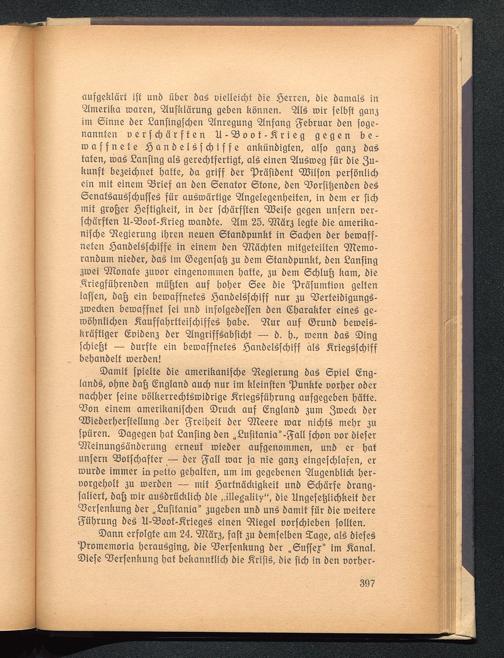 aufgeklärt ist und über das vielleicht die Herren, die damals in Amerika waren, Aufklärung geben können. Als wir selbst ganz im Sinne der Lansingschen Anregung Anfang Februar den sogenannten verschärften U-Boot-Krieg gegen bewaffnete Handelsschiffe ankündigten, also ganz das taten, was Lansing als gerechtfertigt, als einen Ausweg für die Zukunft bezeichnet hatte, da griff der Präsident Wilson persönlich ein mit einem Brief an den Senator Stone, den Vorsitzenden des Senatsausschusses für auswärtige Angelegenheiten, in dem er sich mit großer Heftigkeit, in der schärfsten Weise gegen unsern verschärften U-Boot-Krieg wandte. Am 25. März legte die amerikanische Regierung ihren neuen Standpunkt in Sachen der bewaffneten Handelsschiffe in einem den Mächten mitgeteilten Memorandum nieder, das im Gegensatz zu dem Standpunkt, den Lansing zwei Monate zuvor eingenommen hatte, zu dem Schluß kam, die Kriegführenden müßten auf hoher See die Präsumtion gelten lassen, daß ein bewaffnetes Handelsschiff nur zu Verteidigungszwecken bewaffnet sei und infolgedessen den Charakter eines gewöhnlichen Kauffahrteischiffes habe. Nur auf Grund beweiskräftiger Evidenz der Angriffsabsicht — d. h., wenn das Ding schießt — durfte ein bewaffnetes Handelsschiff als Kriegsschiff behandelt werden!

Damit spielte die amerikanische Regierung das Spiel Englands, ohne daß England auch nur im kleinsten Punkte vorher oder nachher seine völkerrechtswidrige Kriegsführung aufgegeben hätte. Von einem amerikanischen Druck auf England zum Zweck der Wiederherstellung der Freiheit der Meere war nichts mehr zu spüren. Dagegen hat Lansing den „Lusitania"-Fall schon vor dieser Meinungsänderung erneut wieder aufgenommen, und er hat unsern Botschafter — der Fall war ja nie ganz eingeschlafen, er wurde immer in petto gehalten, um im gegebenen Augenblick hervorgeholt zu werden — mit Hartnäckigkeit und Schärfe drangsaliert, daß wir ausdrücklich die „illegality", die Ungesetzlichkeit der Versenkung der „Lusitania" zugeben und uns damit für die weitere Führung des U-Boot-Krieges einen Riegel vorschieben sollten.

Dann erfolgte am 24. März, fast zu demselben Tage, als dieses Promemoria herausging, die Versenkung der „Sussex" im Kanal. Diese Versenkung hat bekanntlich die Krisis, die sich in den vorher-

397